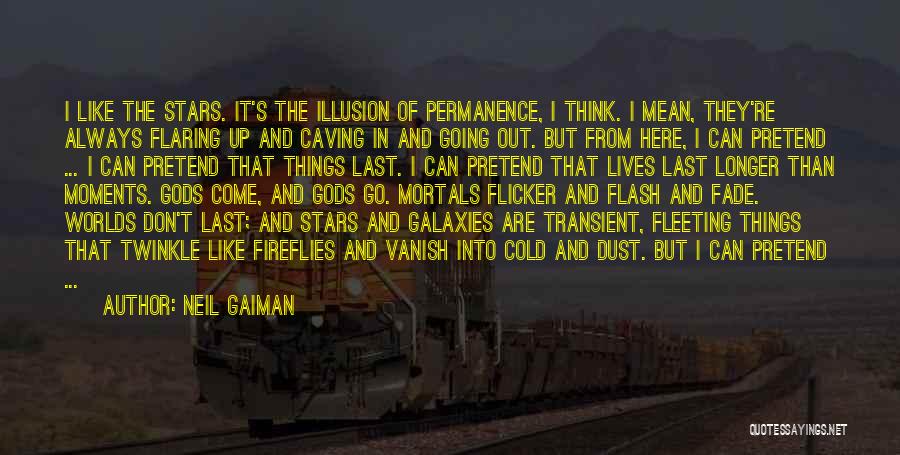 I LIKE THE STARS. IT'S THE ILLUSION OF PERMANENCE, I THINK. I MEAN, THEY'RE ALWAYS FLARING UP AND CAVING IN AND GOING OUT. BUT FROM HERE, I CAN PRETEND ... I CAN PRETEND THAT THINGS LAST. I CAN PRETEND THAT LIVES LAST LONGER THAN MOMENTS. GODS COME, AND GODS GO. MORTALS FLICKER AND FLASH AND FADE. WORLDS DON'T LAST; AND STARS AND GALAXIES ARE TRANSIENT, FLEETING THINGS THAT TWINKLE LIKE FIREFLIES AND VANISH INTO COLD AND DUST. BUT I CAN PRETEND ...

AUTHOR: NEIL GAIMAN

QUOTESSAYINGS.NET